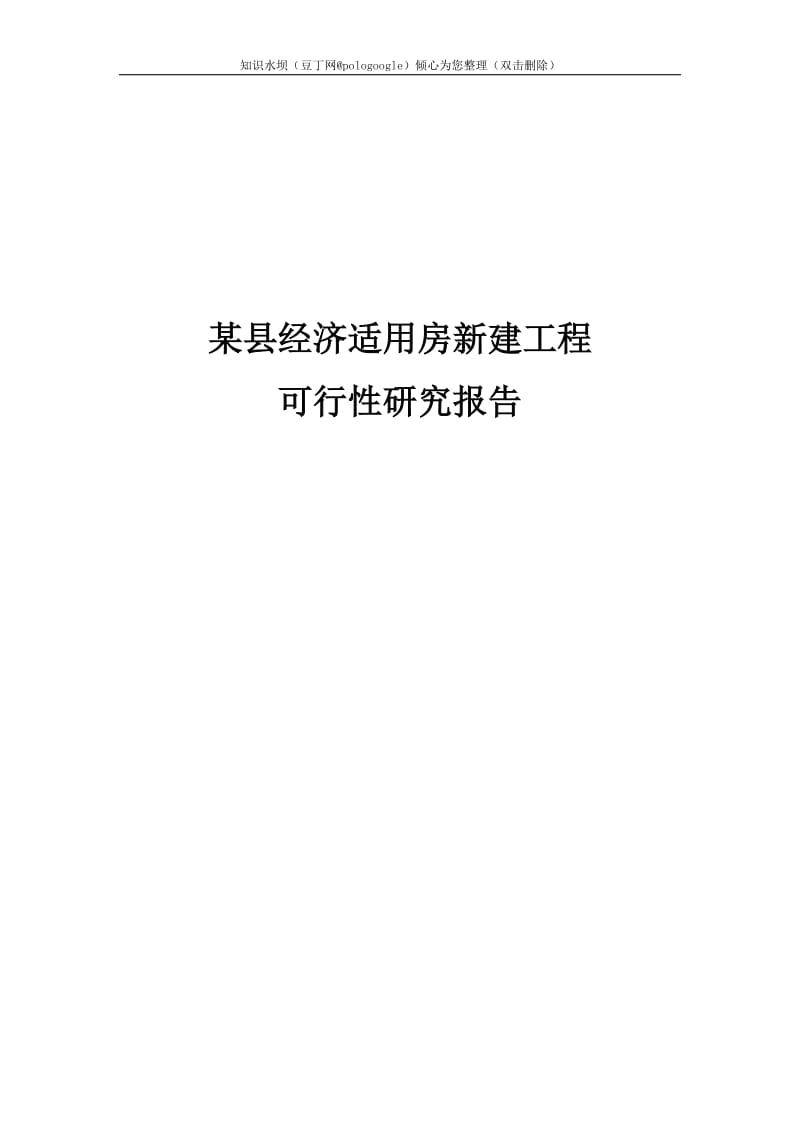 知识水坝（豆丁网@pologoogle）倾心为您整理（双击删除）

某县经济适用房新建工程
可行性研究报告